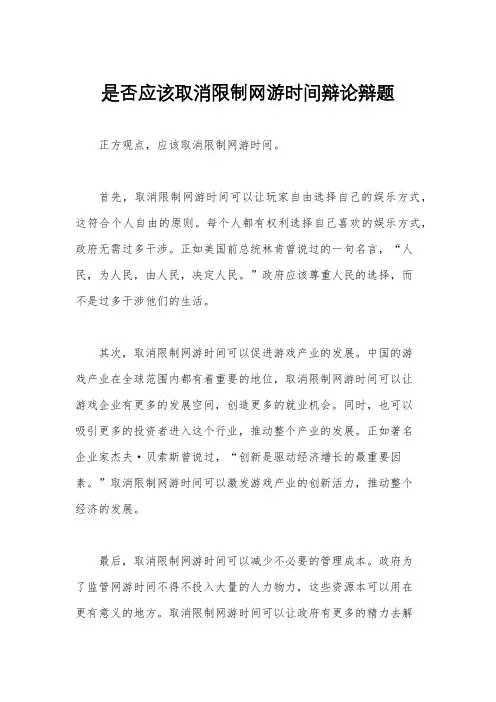 是否应该取消限制网游时间辩论辩题

正方观点，应该取消限制网游时间。

首先，取消限制网游时间可以让玩家自由选择自己的娱乐方式，这符合个人自由的原则。每个人都有权利选择自己喜欢的娱乐方式，政府无需过多干涉。正如美国前总统林肯曾说过的一句名言，“人民，为人民，由人民，决定人民。”政府应该尊重人民的选择，而不是过多干涉他们的生活。

其次，取消限制网游时间可以促进游戏产业的发展。中国的游戏产业在全球范围内都有着重要的地位，取消限制网游时间可以让游戏企业有更多的发展空间，创造更多的就业机会。同时，也可以吸引更多的投资者进入这个行业，推动整个产业的发展。正如著名企业家杰夫·贝索斯曾说过，“创新是驱动经济增长的最重要因素。”取消限制网游时间可以激发游戏产业的创新活力，推动整个经济的发展。

最后，取消限制网游时间可以减少不必要的管理成本。政府为了监管网游时间不得不投入大量的人力物力，这些资源本可以用在更有意义的地方。取消限制网游时间可以让政府有更多的精力去解